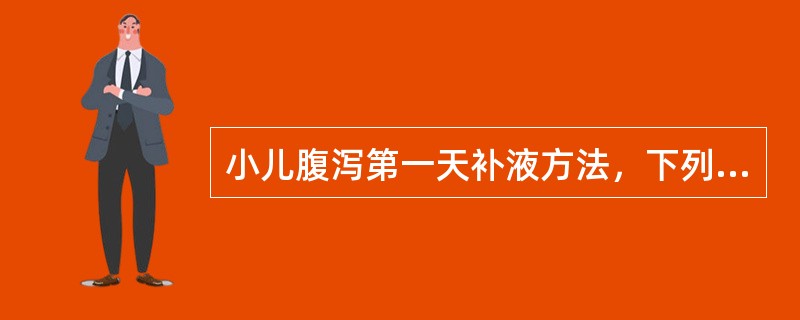 小儿腹泻第一天补液方法，下列...